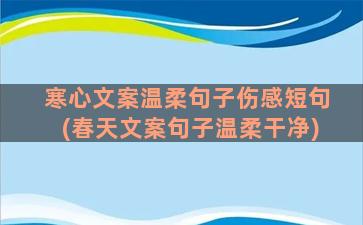 寒心文案温柔句子伤感短句
(春天文案句子温柔干净)